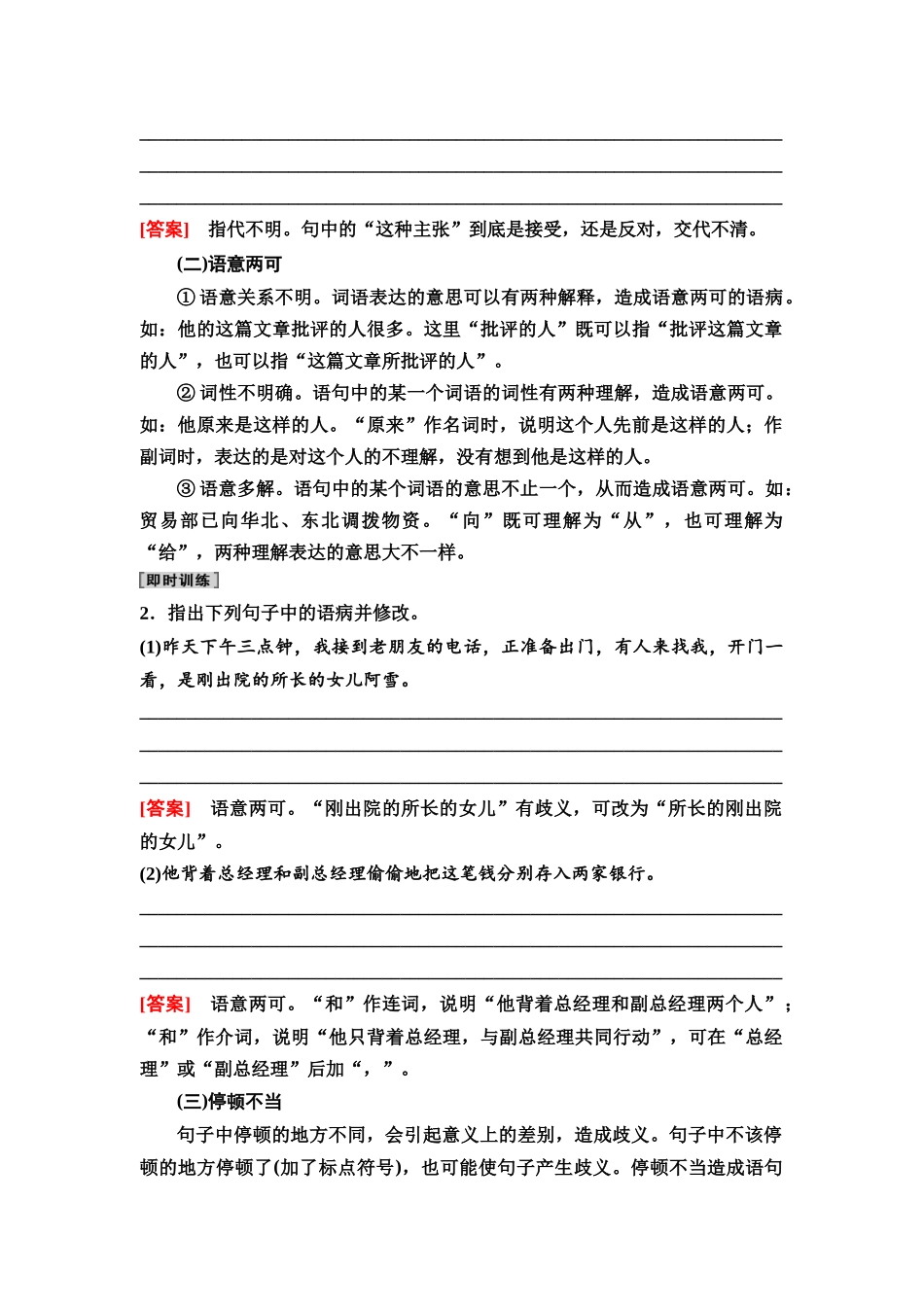 [答案]　指代不明。句中的“这种主张”到底是接受，还是反对，交代不清。

(二)语意两可

①语意关系不明。词语表达的意思可以有两种解释，造成语意两可的语病。如：他的这篇文章批评的人很多。这里“批评的人”既可以指“批评这篇文章的人”，也可以指“这篇文章所批评的人”。

②词性不明确。语句中的某一个词语的词性有两种理解，造成语意两可。如：他原来是这样的人。“原来”作名词时，说明这个人先前是这样的人；作副词时，表达的是对这个人的不理解，没有想到他是这样的人。

③语意多解。语句中的某个词语的意思不止一个，从而造成语意两可。如：贸易部已向华北、东北调拨物资。“向”既可理解为“从”，也可理解为“给”，两种理解表达的意思大不一样。

[即时训练]

2．指出下列句子中的语病并修改。

(1)昨天下午三点钟，我接到老朋友的电话，正准备出门，有人来找我，开门一看，是刚出院的所长的女儿阿雪。

[答案]　语意两可。“刚出院的所长的女儿”有歧义，可改为“所长的刚出院的女儿”。

(2)他背着总经理和副总经理偷偷地把这笔钱分别存入两家银行。

[答案]　语意两可。“和”作连词，说明“他背着总经理和副总经理两个人”；“和”作介词，说明“他只背着总经理，与副总经理共同行动”，可在“总经理”或“副总经理”后加“，”。

(三)停顿不当

句子中停顿的地方不同，会引起意义上的差别，造成歧义。句子中不该停顿的地方停顿了(加了标点符号)，也可能使句子产生歧义。停顿不当造成语句